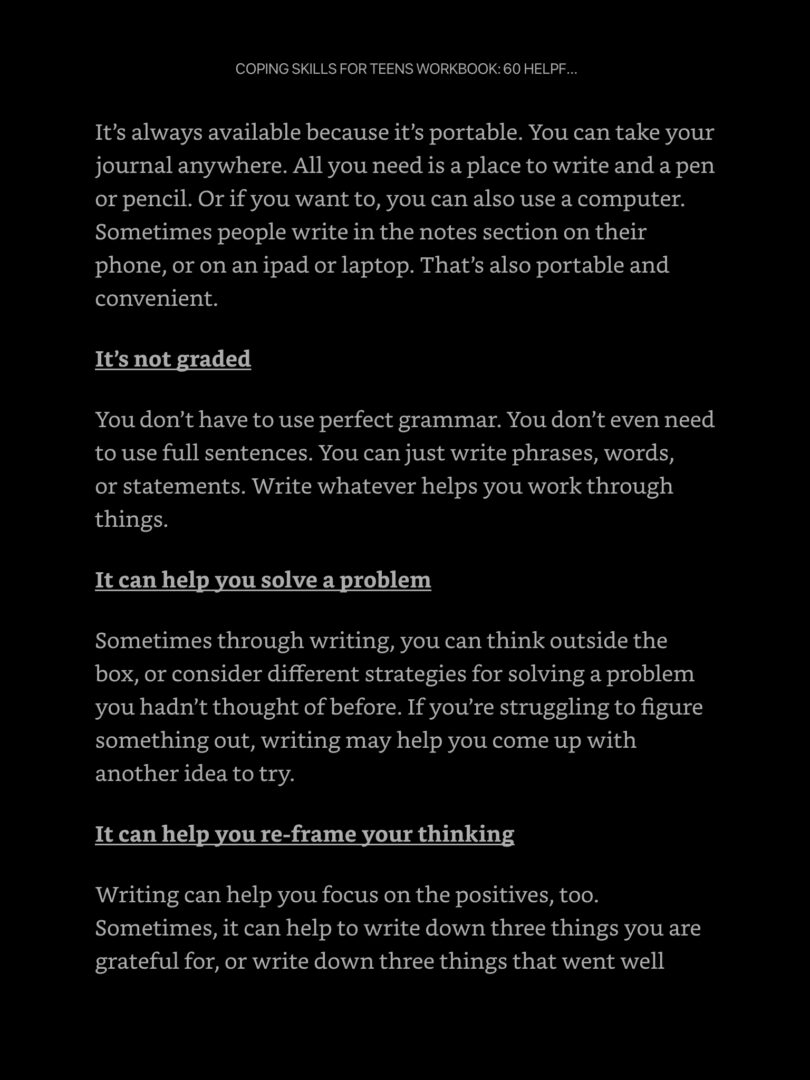 COPING SKILLS FOR TEENS WORKBOOK: 60 HELPF...

It's always available because it's portable. You can take your journal anywhere. All you need is a place to write and a pen or pencil. Or if you want to, you can also use a computer. Sometimes people write in the notes section on their phone, or on an ipad or laptop. That's also portable and convenient.

It's not graded

You don't have to use perfect grammar. You don't even need to use full sentences. You can just write phrases, words, or statements. Write whatever helps you work through things.

It can help you solve a problem

Sometimes through writing, you can think outside the box, or consider different strategies for solving a problem you hadn't thought of before. If you're struggling to figure something out, writing may help you come up with another idea to try.

It can help you re-frame your thinking

Writing can help you focus on the positives, too. Sometimes, it can help to write down three things you are grateful for, or write down three things that went well